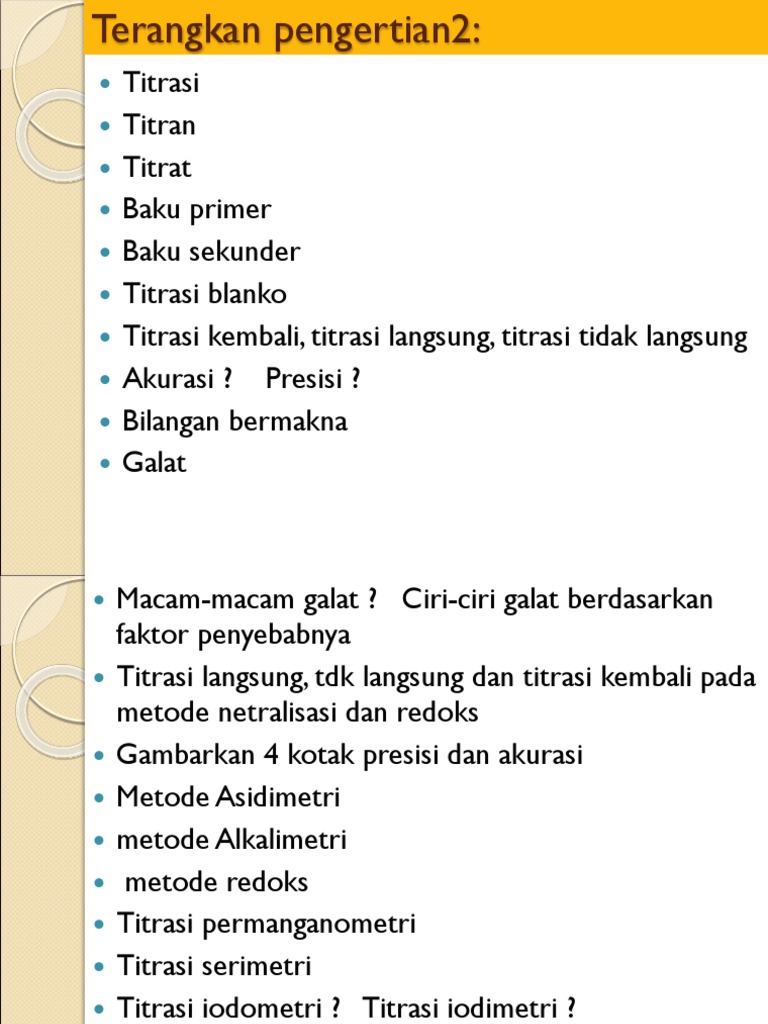 Terangkan pengertian2:

- Titrasi
- Titran
- Titrat
- Baku primer
- Baku sekunder
- Titrasi blanko
- Titrasi kembali, titrasi langsung, titrasi tidak langsung
- Akurasi ? Presisi ?
- Bilangan bermakna
- Galat

- Macam-macam galat ? Ciri-ciri galat berdasarkan faktor penyebabnya
- Titrasi langsung, tdk langsung dan titrasi kembali pada metode netralisasi dan redoks
- Gambarkan 4 kotak presisi dan akurasi
- Metode Asidimetri
- metode Alkalimetri
- metode redoks
- Titrasi permanganometri
- Titrasi serimetri
- Titrasi iodometri ? Titrasi iodimetri ?